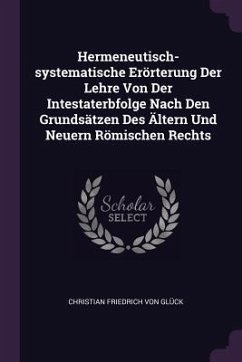 Hermeneutisch-systematische Erörterung Der Lehre Von Der Intestaterbfolge Nach Den Grundsätzen Des Ältern Und Neuern Römischen Rechts

Scholar SELECT

CHRISTIAN FRIEDRICH VON GLÜCK